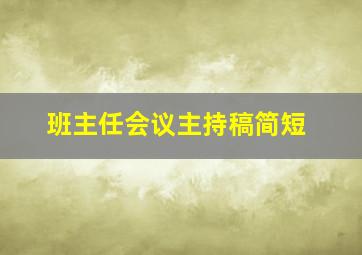 班主任会议主持稿简短